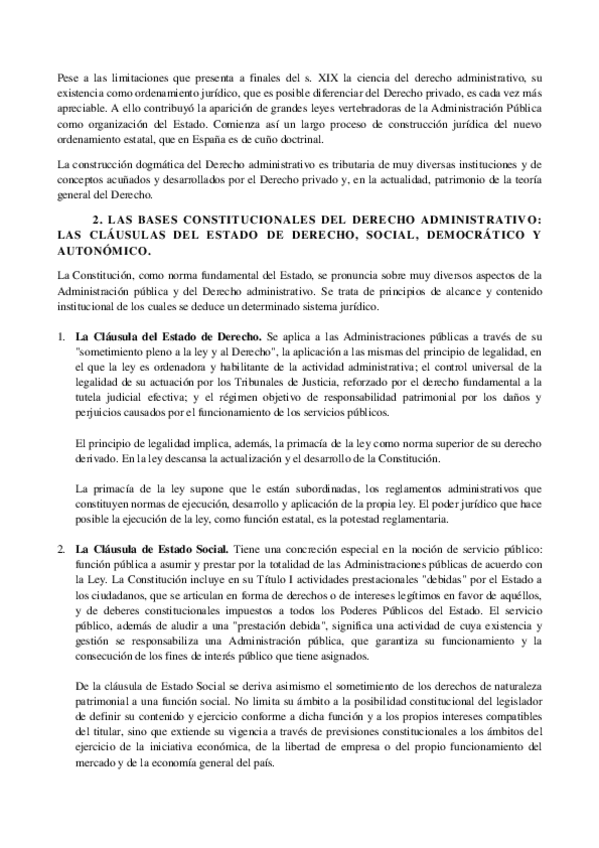 Pese a las limitaciones que presenta a finales del s. XIX la ciencia del derecho administrativo, su existencia como ordenamiento jurídico, que es posible diferenciar del Derecho privado, es cada vez más apreciable. A ello contribuyó la aparición de grandes leyes vertebradoras de la Administración Pública como organización del Estado. Comienza así un largo proceso de construcción jurídica del nuevo ordenamiento estatal, que en España es de cuño doctrinal.

La construcción dogmática del Derecho administrativo es tributaria de muy diversas instituciones y de conceptos acuñados y desarrollados por el Derecho privado y, en la actualidad, patrimonio de la teoría general del Derecho.

2. LAS BASES CONSTITUCIONALES DEL DERECHO ADMINISTRATIVO: LAS CLÁUSULAS DEL ESTADO DE DERECHO, SOCIAL, DEMOCRÁTICO Y AUTONÓMICO.

La Constitución, como norma fundamental del Estado, se pronuncia sobre muy diversos aspectos de la Administración pública y del Derecho administrativo. Se trata de principios de alcance y contenido institucional de los cuales se deduce un determinado sistema jurídico.

1. La Cláusula del Estado de Derecho. Se aplica a las Administraciones públicas a través de su "sometimiento pleno a la ley y al Derecho", la aplicación a las mismas del principio de legalidad, en el que la ley es ordenadora y habilitante de la actividad administrativa; el control universal de la legalidad de su actuación por los Tribunales de Justicia, reforzado por el derecho fundamental a la tutela judicial efectiva; y el régimen objetivo de responsabilidad patrimonial por los daños y perjuicios causados por el funcionamiento de los servicios públicos.

El principio de legalidad implica, además, la primacía de la ley como norma superior de su derecho derivado. En la ley descansa la actualización y el desarrollo de la Constitución.

La primacía de la ley supone que le están subordinadas, los reglamentos administrativos que constituyen normas de ejecución, desarrollo y aplicación de la propia ley. El poder jurídico que hace posible la ejecución de la ley, como función estatal, es la potestad reglamentaria.

2. La Cláusula de Estado Social. Tiene una concreción especial en la noción de servicio público: función pública a asumir y prestar por la totalidad de las Administraciones públicas de acuerdo con la Ley. La Constitución incluye en su Título I actividades prestacionales "debidas" por el Estado a los ciudadanos, que se articulan en forma de derechos o de intereses legítimos en favor de aquéllos, y de deberes constitucionales impuestos a todos los Poderes Públicos del Estado. El servicio público, además de aludir a una "prestación debida", significa una actividad de cuya existencia y gestión se responsabiliza una Administración pública, que garantiza su funcionamiento y la consecución de los fines de interés público que tiene asignados.

De la cláusula de Estado Social se deriva asimismo el sometimiento de los derechos de naturaleza patrimonial a una función social. No limita su ámbito a la posibilidad constitucional del legislador de definir su contenido y ejercicio conforme a dicha función y a los propios intereses compatibles del titular, sino que extiende su vigencia a través de previsiones constitucionales a los ámbitos del ejercicio de la iniciativa económica, de la libertad de empresa o del propio funcionamiento del mercado y de la economía general del país.